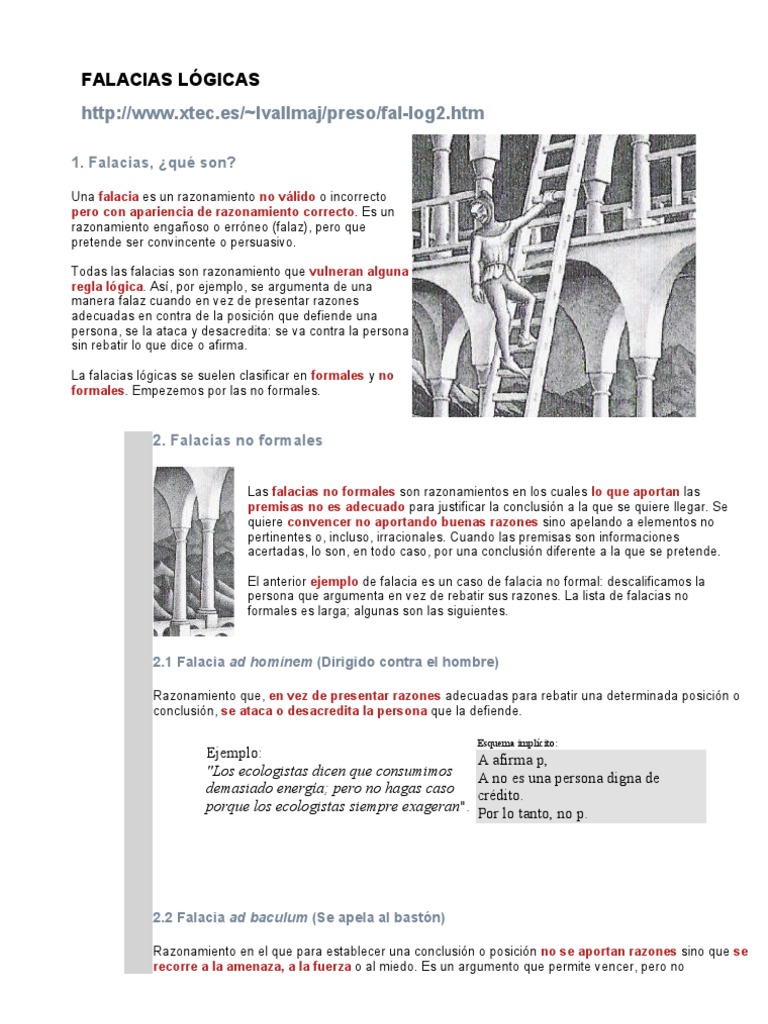 FALACIAS LÓGICAS

http://www.xtec.es/~lvallmaj/preso/fal-log2.htm

1. Falacias, ¿qué son?

Una falacia es un razonamiento no válido o incorrecto pero con apariencia de razonamiento correcto. Es un razonamiento engañoso o erróneo (falaz), pero que pretende ser convincente o persuasivo.

Todas las falacias son razonamiento que vulneran alguna regla lógica. Así, por ejemplo, se argumenta de una manera falaz cuando en vez de presentar razones adecuadas en contra de la posición que defiende una persona, se la ataca y desacredita: se va contra la persona sin rebatir lo que dice o afirma.

La falacias lógicas se suelen clasificar en formales y no formales. Empezemos por las no formales.

2. Falacias no formales

Las falacias no formales son razonamientos en los cuales lo que aportan las premisas no es adecuado para justificar la conclusión a la que se quiere llegar. Se quiere convencer no aportando buenas razones sino apelando a elementos no pertinentes o, incluso, irracionales. Cuando las premisas son informaciones acertadas, lo son, en todo caso, por una conclusión diferente a la que se pretende.

El anterior ejemplo de falacia es un caso de falacia no formal: descalificamos la persona que argumenta en vez de rebatir sus razones. La lista de falacias no formales es larga; algunas son las siguientes.

2.1 Falacia ad hominem (Dirigido contra el hombre)

Razonamiento que, en vez de presentar razones adecuadas para rebatir una determinada posición o conclusión, se ataca o desacredita la persona que la defiende.

Ejemplo:
"Los ecologistas dicen que consumimos demasiado energía; pero no hagas caso porque los ecologistas siempre exageran".

Esquema implícito:
A afirma p,
A no es una persona digna de crédito.
Por lo tanto, no p.

2.2 Falacia ad baculum (Se apela al bastón)

Razonamiento en el que para establecer una conclusión o posición no se aportan razones sino que se recorre a la amenaza, a la fuerza o al miedo. Es un argumento que permite vencer, pero no